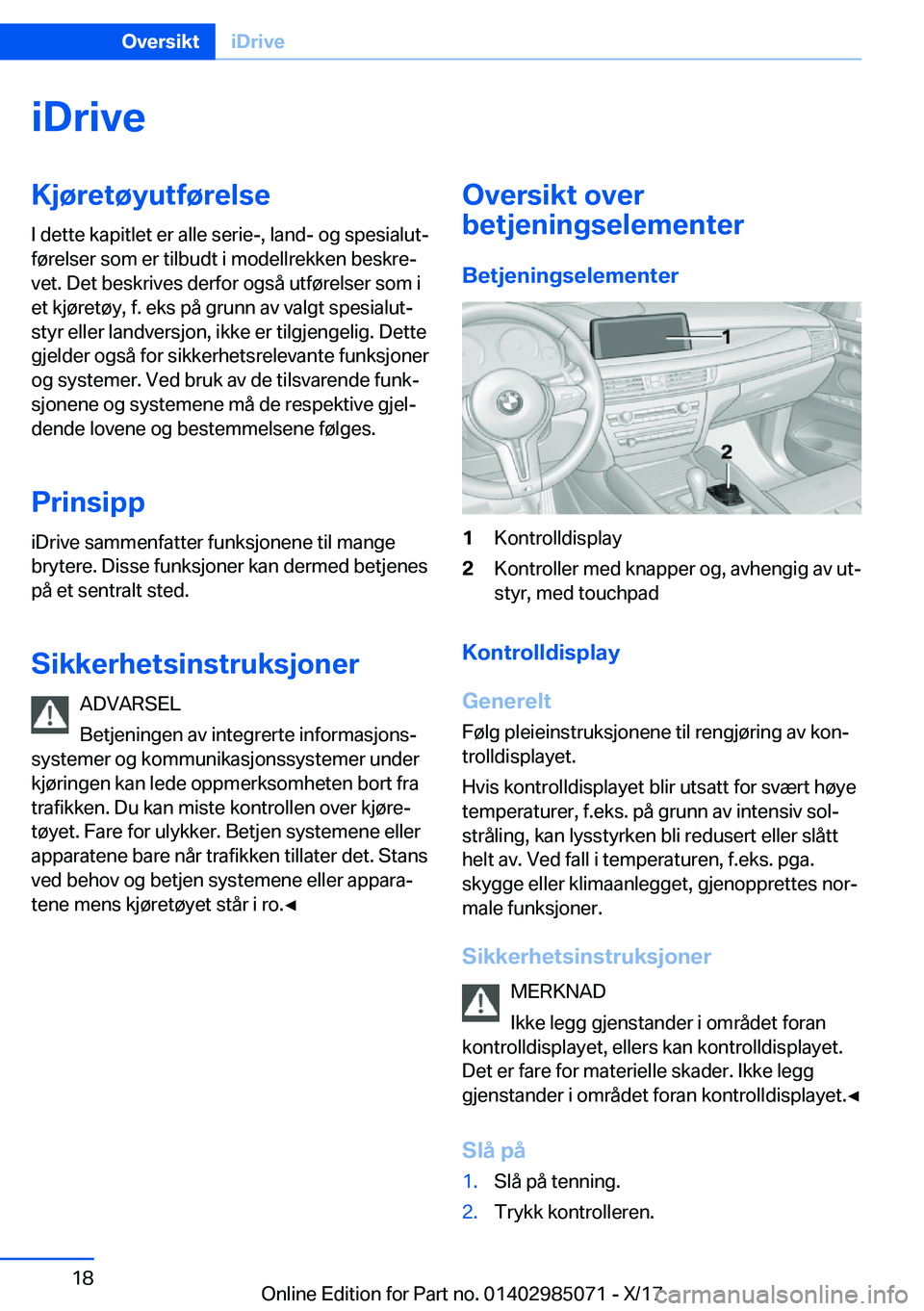 Oversikt iDrive

iDrive

Kjøretøyutførelse

I dette kapitlet er alle serie-, land- og spesialutførelser som er tilbudt i modellrekken beskrevet. Det beskrives derfor også utførelser som i et kjøretøy, f. eks på grunn av valgt spesialutstyr eller landversjon, ikke er tilgjengelig. Dette gjelder også for sikkerhetsrelevante funksjoner og systemer. Ved bruk av de tilsvarende funksjonene og systemene må de respektive gjeldende lovene og bestemmelsene følges.

Prinsipp

iDrive sammenfatter funksjonene til mange brytere. Disse funksjoner kan dermed betjenes på et sentralt sted.

Sikkerhetsinstruksjoner

ADVARSEL

Betjeningen av integrerte informasjonssystemer og kommunikasjonssystemer under kjøringen kan lede oppmerksomheten bort fra trafikken. Du kan miste kontrollen over kjøretøyet. Fare for ulykker. Betjen systemene eller apparatene bare når trafikken tillater det. Stans ved behov og betjen systemene eller apparatene mens kjøretøyet står i ro.◄

Oversikt over betjeningselementer

Betjeningselementer

1

2

1 Kontrolldisplay

2 Kontroller med knapper og, avhengig av utstyr, med touchpad

Kontrolldisplay

Generelt

Følg pleieinstruksjonene til rengjøring av kontrolldisplayet.

Hvis kontrolldisplayet blir utsatt for svært høye temperaturer, f.eks. på grunn av intensiv solstråling, kan lysstyrken bli redusert eller slått helt av. Ved fall i temperaturen, f.eks. pga. skygge eller klimaanlegget, gjenopprettes normale funksjoner.

Sikkerhetsinstruksjoner

MERKNAD

Ikke legg gjenstander i området foran kontrolldisplayet, ellers kan kontrolldisplayet. Det er fare for materielle skader. Ikke legg gjenstander i området foran kontrolldisplayet.◄

Slå på

1. Slå på tenning.

2. Trykk kontrolleren.

18

Online Edition for Part no. 01402985071 - X/17

carmanualsonline.info